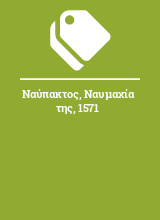 Ναύπακτος, Ναυμαχία της, 1571